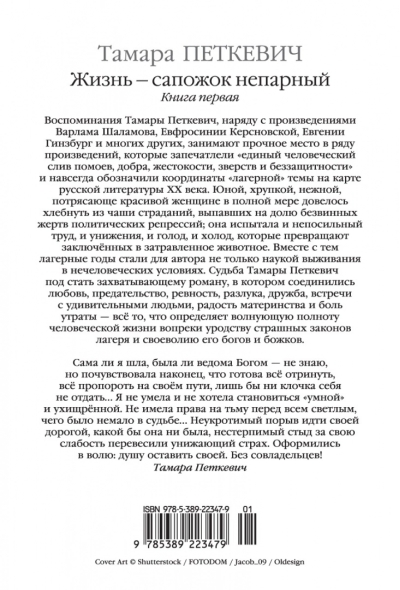 Тамара ПЕТКЕВИЧ
Жизнь – сапожок непарный
Книга первая

Воспоминания Тамары Петкевич, наряду с произведениями Варлама Шаламова, Евфросинии Керсновской, Евгении Гинзбург и многих других, занимают прочное место в ряду произведений, которые запечатлели «единый человеческий слив помоев, добра, жестокости, зверств и беззащитности» и навсегда обозначили координаты «лагерной» темы на карте русской литературы XX века. Юной, хрупкой, нежной, потрясающе красивой женщине в полной мере довелось хлебнуть из чаши страданий, выпавших на долю безвинных жертв политических репрессий; она испытала и непосильный труд, и унижения, и голод, и холод, которые превращают заключённых в затравленное животное. Вместе с тем лагерные годы стали для автора не только наукой выживания в нечеловеческих условиях. Судьба Тамары Петкевич под стать захватывающему роману, в котором соединились любовь, предательство, ревность, разлука, дружба, встречи с удивительными людьми, радость материнства и боль утраты — всё то, что определяет волнующую полноту человеческой жизни вопреки уродству страшных законов лагеря и своеволию его богов и божков.

Сама ли я шла, была ли ведома Богом — не знаю, но почувствовала наконец, что готова всё отринуть, всё пропороть на своём пути, лишь бы ни клочка себя не отдать... Я не умела и не хотела становиться «умной» и ухищрённой. Не имела права на тьму перед всем светлым, чего было немало в судьбе... Неукротимый порыв идти своей дорогой, какой бы она ни была, нестерпимый стыд за свою слабость перевесили унижающий страх. Оформились в волю: душу оставить своей. Без совладельцев!
Тамара Петкевич

ISBN 978-5-389-22347-9 01
9 785389 223479

Cover Art © Shutterstock / FOTODOM / Jacob_09 / Oldesign